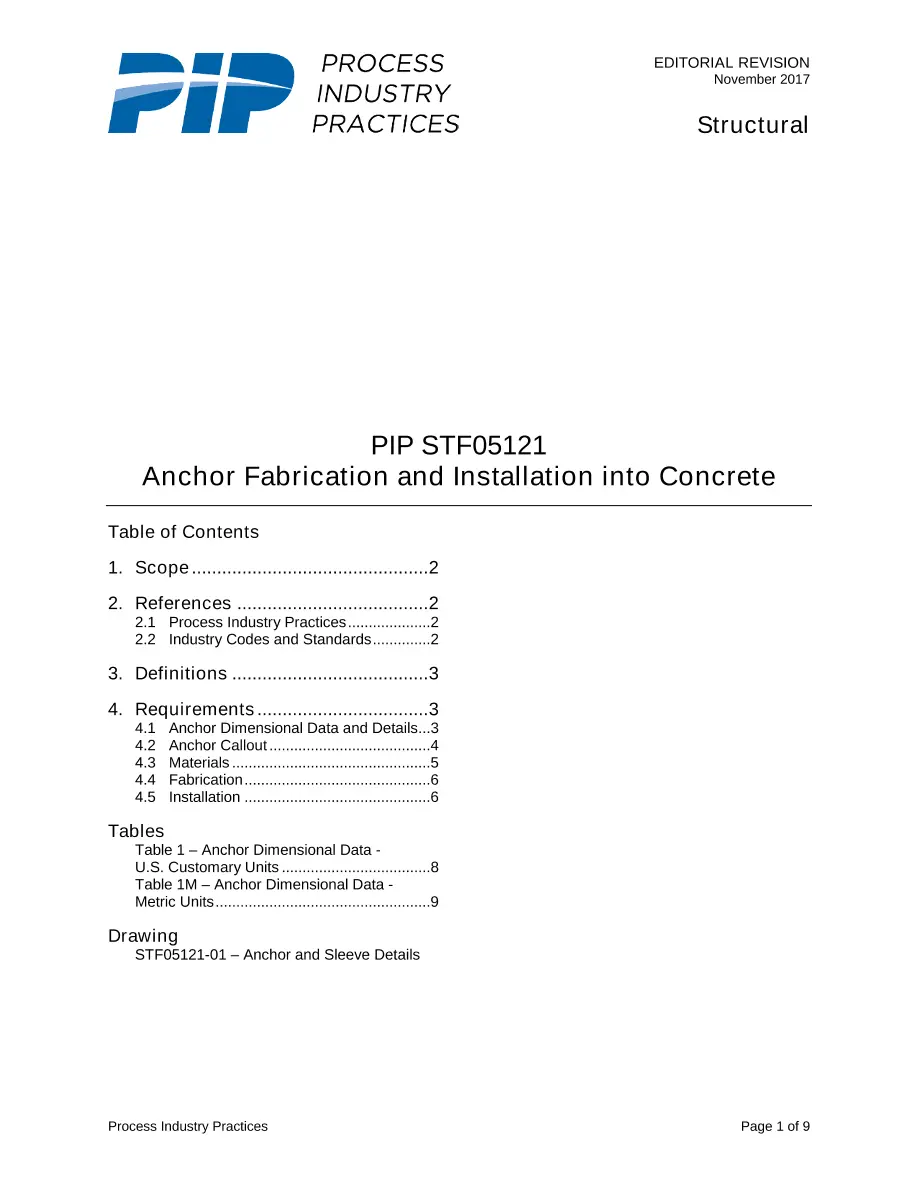 PIP PROCESS INDUSTRY PRACTICES

EDITORIAL REVISION
November 2017

Structural

PIP STF05121
Anchor Fabrication and Installation into Concrete

Table of Contents

1. Scope 2

2. References 2
2.1 Process Industry Practices 2
2.2 Industry Codes and Standards 2

3. Definitions 3

4. Requirements 3
4.1 Anchor Dimensional Data and Details 3
4.2 Anchor Callout 4
4.3 Materials 5
4.4 Fabrication 6
4.5 Installation 6

Tables
Table 1 – Anchor Dimensional Data - U.S. Customary Units 8
Table 1M – Anchor Dimensional Data - Metric Units 9

Drawing
STF05121-01 – Anchor and Sleeve Details

Process Industry Practices

Page 1 of 9